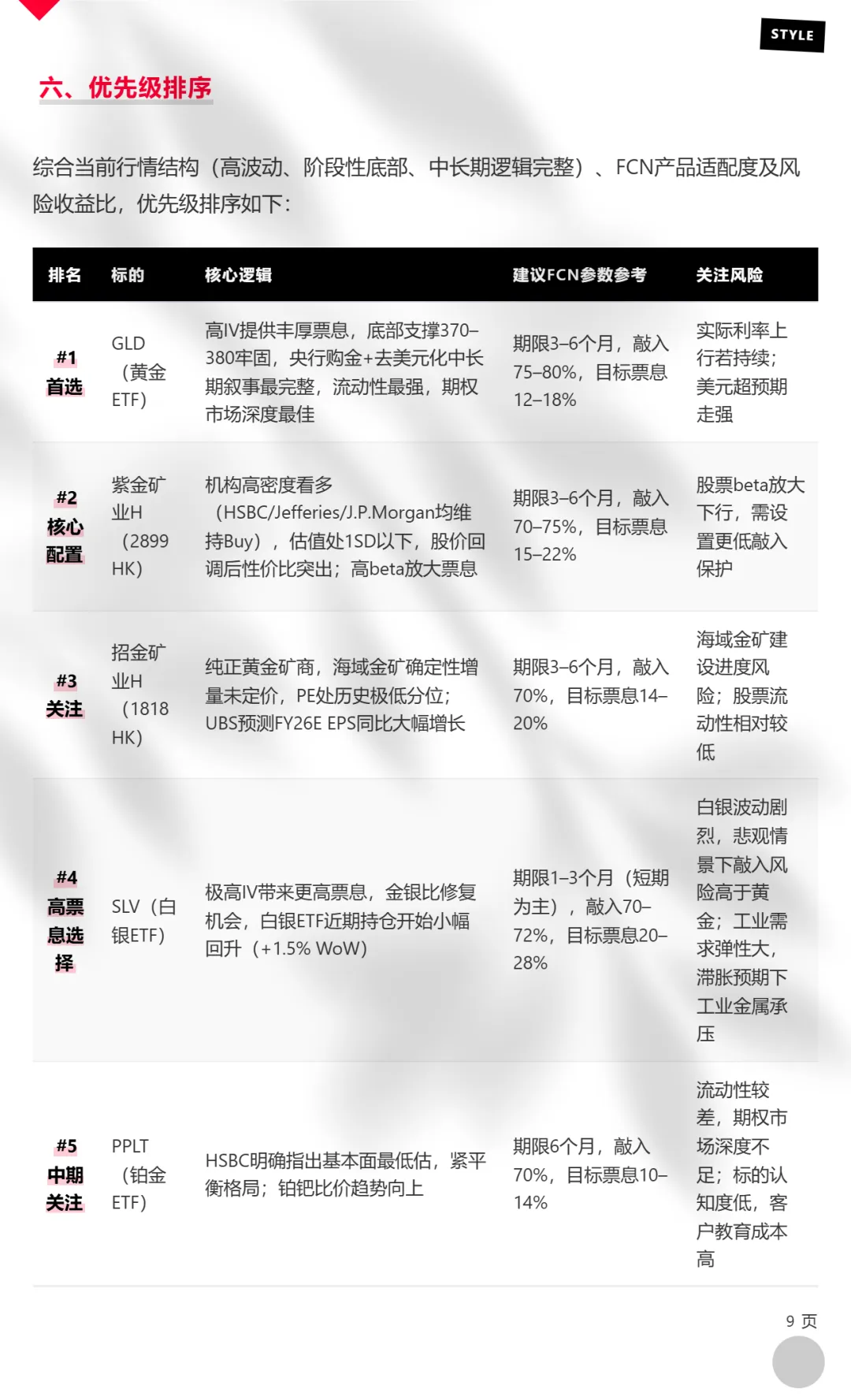 STYLE

六、优先级排序

综合当前行情结构（高波动、阶段性底部、中长期逻辑完整）、FCN产品适配度及风险收益比，优先级排序如下：

| 排名 | 标的 | 核心逻辑 | 建议FCN参数参考 | 关注风险 |
|---|---|---|---|---|
| #1 首选 | GLD（黄金ETF） | 高IV提供丰厚票息，底部支撑370–380牢固，央行购金+去美元化中长期叙事最完整，流动性最强，期权市场深度最佳 | 期限3–6个月，敲入75–80%，目标票息12–18% | 实际利率上行若持续；美元超预期走强 |
| #2 核心配置 | 紫金矿业H（2899 HK） | 机构高密度看多（HSBC/Jefferies/J.P.Morgan均维持Buy），估值处1SD以下，股价回调后性价比突出；高beta放大票息 | 期限3–6个月，敲入70–75%，目标票息15–22% | 股票beta放大下行，需设置更低敲入保护 |
| #3 关注 | 招金矿业H（1818 HK） | 纯正黄金矿商，海域金矿确定性增量未定价，PE处历史极低分位；UBS预测FY26E EPS同比大幅增长 | 期限3–6个月，敲入70%，目标票息14–20% | 海域金矿建设进度风险；股票流动性相对较低 |
| #4 高票息选择 | SLV（白银ETF） | 极高IV带来更高票息，金银比修复机会，白银ETF近期持仓开始小幅回升（+1.5% WoW） | 期限1–3个月（短期为主），敲入70–72%，目标票息20–28% | 白银波动剧烈，悲观情景下敲入风险高于黄金；工业需求弹性大，滞胀预期下工业金属承压 |
| #5 中期关注 | PPLT（铂金ETF） | HSBC明确指出基本面最低估，紧平衡格局；铂钯比价趋势向上 | 期限6个月，敲入70%，目标票息10–14% | 流动性较差，期权市场深度不足；标的认知度低，客户教育成本高 |

9 页